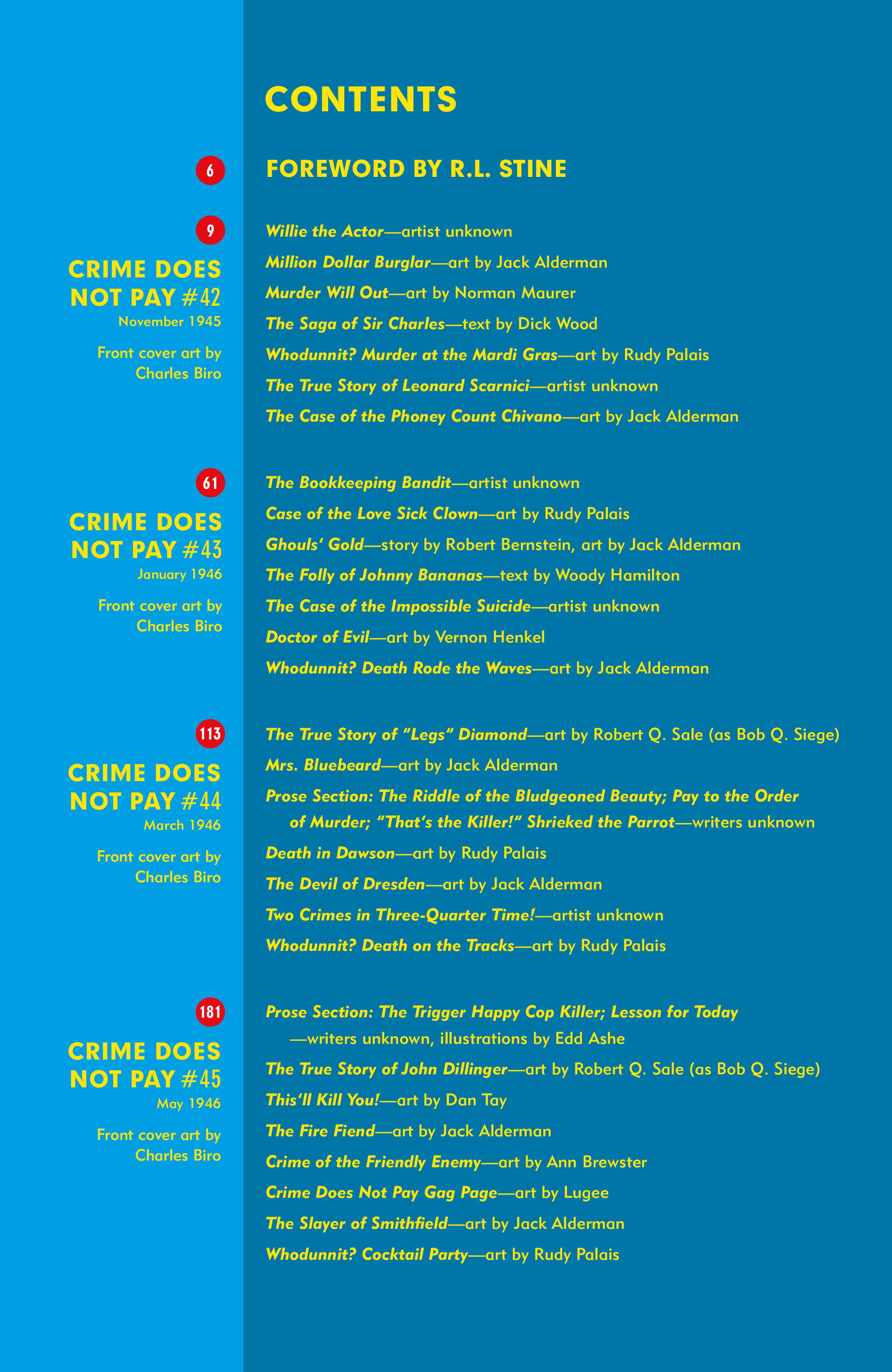 CONTENTS

6

FOREWORD BY R.L. STINE

9

CRIME DOES NOT PAY #42
November 1945

Front cover art by Charles Biro

Willie the Actor—artist unknown
Million Dollar Burglar—art by Jack Alderman
Murder Will Out—art by Norman Maurer
The Saga of Sir Charles—text by Dick Wood
Whodunnit? Murder at the Mardi Gras—art by Rudy Palais
The True Story of Leonard Scarnici—artist unknown
The Case of the Phoney Count Chivano—art by Jack Alderman

61

CRIME DOES NOT PAY #43
January 1946

Front cover art by Charles Biro

The Bookkeeping Bandit—artist unknown
Case of the Love Sick Clown—art by Rudy Palais
Ghouls' Gold—story by Robert Bernstein, art by Jack Alderman
The Folly of Johnny Bananas—text by Woody Hamilton
The Case of the Impossible Suicide—artist unknown
Doctor of Evil—art by Vernon Henkel
Whodunnit? Death Rode the Waves—art by Jack Alderman

113

CRIME DOES NOT PAY #44
March 1946

Front cover art by Charles Biro

The True Story of "Legs" Diamond—art by Robert Q. Sale (as Bob Q. Siege)
Mrs. Bluebeard—art by Jack Alderman
Prose Section: The Riddle of the Bludgeoned Beauty; Pay to the Order of Murder; "That's the Killer!" Shrieked the Parrot—writers unknown
Death in Dawson—art by Rudy Palais
The Devil of Dresden—art by Jack Alderman
Two Crimes in Three-Quarter Time!—artist unknown
Whodunnit? Death on the Tracks—art by Rudy Palais

181

CRIME DOES NOT PAY #45
May 1946

Front cover art by Charles Biro

Prose Section: The Trigger Happy Cop Killer; Lesson for Today —writers unknown, illustrations by Edd Ashe
The True Story of John Dillinger—art by Robert Q. Sale (as Bob Q. Siege)
This'll Kill You!—art by Dan Tay
The Fire Fiend—art by Jack Alderman
Crime of the Friendly Enemy—art by Ann Brewster
Crime Does Not Pay Gag Page—art by Lugee
The Slayer of Smithfield—art by Jack Alderman
Whodunnit? Cocktail Party—art by Rudy Palais